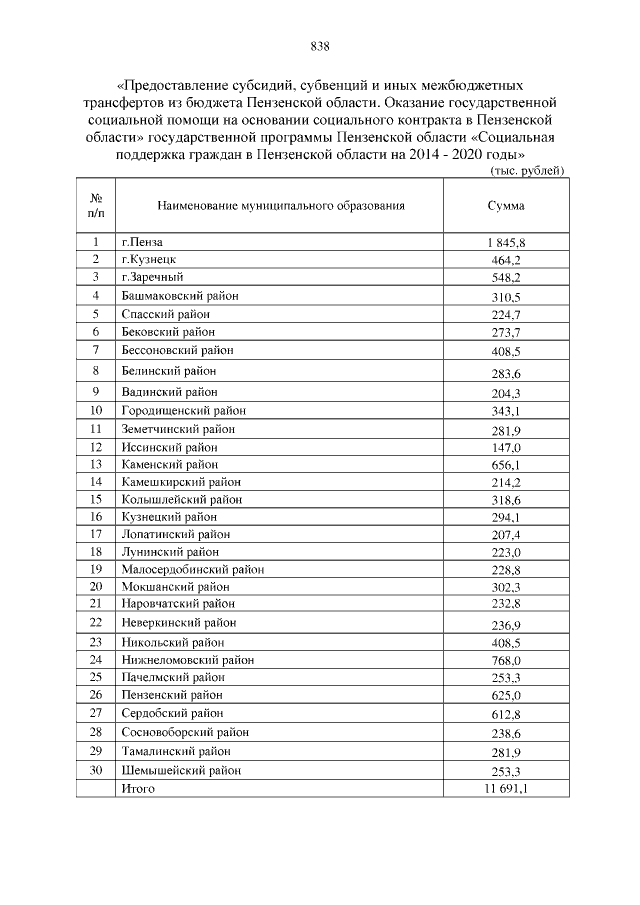 838

«Предоставление субсидий, субвенций и иных межбюджетных трансфертов из бюджета Пензенской области. Оказание государственной социальной помощи на основании социального контракта в Пензенской области» государственной программы Пензенской области «Социальная поддержка граждан в Пензенской области на 2014 - 2020 годы»

(тыс. рублей)

| № п/п | Наименование муниципального образования | Сумма |
|---|---|---|
| 1 | г.Пенза | 1 845,8 |
| 2 | г.Кузнецк | 464,2 |
| 3 | г.Заречный | 548,2 |
| 4 | Башмаковский район | 310,5 |
| 5 | Спасский район | 224,7 |
| 6 | Бековский район | 273,7 |
| 7 | Бессоновский район | 408,5 |
| 8 | Белинский район | 283,6 |
| 9 | Вадинский район | 204,3 |
| 10 | Городищенский район | 343,1 |
| 11 | Земетчинский район | 281,9 |
| 12 | Иссинский район | 147,0 |
| 13 | Каменский район | 656,1 |
| 14 | Камешкирский район | 214,2 |
| 15 | Колышлейский район | 318,6 |
| 16 | Кузнецкий район | 294,1 |
| 17 | Лопатинский район | 207,4 |
| 18 | Лунинский район | 223,0 |
| 19 | Малосердобинский район | 228,8 |
| 20 | Мокшанский район | 302,3 |
| 21 | Наровчатский район | 232,8 |
| 22 | Неверкинский район | 236,9 |
| 23 | Никольский район | 408,5 |
| 24 | Нижнеломовский район | 768,0 |
| 25 | Пачелмский район | 253,3 |
| 26 | Пензенский район | 625,0 |
| 27 | Сердобский район | 612,8 |
| 28 | Сосновоборский район | 238,6 |
| 29 | Тамалинский район | 281,9 |
| 30 | Шемышейский район | 253,3 |
|  | Итого | 11 691,1 |